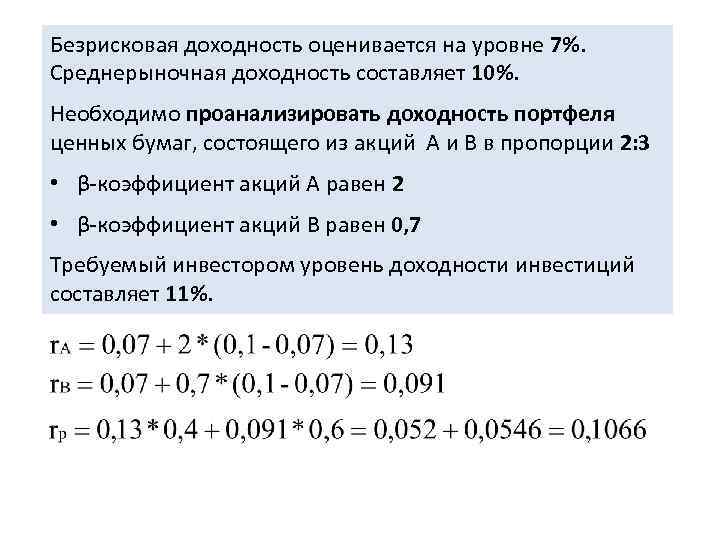 Безрисковая доходность оценивается на уровне 7%. Среднерыночная доходность составляет 10%.

Необходимо проанализировать доходность портфеля ценных бумаг, состоящего из акций А и В в пропорции 2:3

• β-коэффициент акций А равен 2

• β-коэффициент акций В равен 0,7

Требуемый инвестором уровень доходности инвестиций составляет 11%.

$r_A = 0,07 + 2 * (0,1 - 0,07) = 0,13$

$r_B = 0,07 + 0,7 * (0,1 - 0,07) = 0,091$

$r_P = 0,13 * 0,4 + 0,091 * 0,6 = 0,052 + 0,0546 = 0,1066$